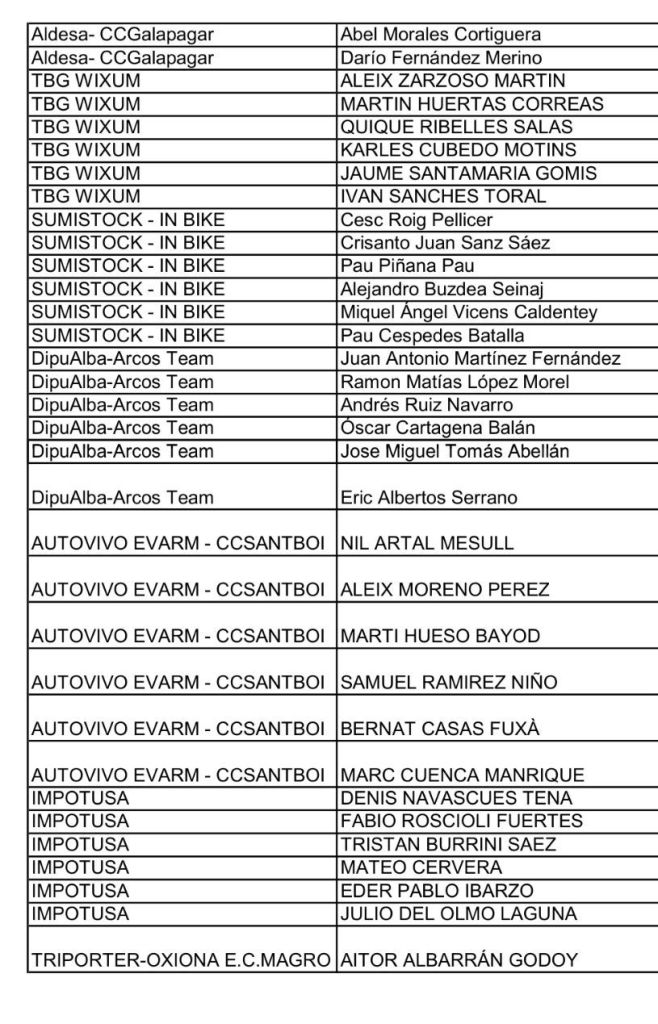 | | |
|---|---|
| Aldesa- CCGalapagar | Abel Morales Cortiguera |
| Aldesa- CCGalapagar | Darío Fernández Merino |
| TBG WIXUM | ALEIX ZARZOSO MARTIN |
| TBG WIXUM | MARTIN HUERTAS CORREAS |
| TBG WIXUM | QUIQUE RIBELLES SALAS |
| TBG WIXUM | KARLES CUBEDO MOTINS |
| TBG WIXUM | JAUME SANTAMARIA GOMIS |
| TBG WIXUM | IVAN SANCHES TORAL |
| SUMISTOCK - IN BIKE | Cesc Roig Pellicer |
| SUMISTOCK - IN BIKE | Crisanto Juan Sanz Sáez |
| SUMISTOCK - IN BIKE | Pau Piñana Pau |
| SUMISTOCK - IN BIKE | Alejandro Buzdea Seinaj |
| SUMISTOCK - IN BIKE | Miquel Ángel Vicens Caldentey |
| SUMISTOCK - IN BIKE | Pau Cespedes Batalla |
| DipuAlba-Arcos Team | Juan Antonio Martínez Fernández |
| DipuAlba-Arcos Team | Ramon Matías López Morel |
| DipuAlba-Arcos Team | Andrés Ruiz Navarro |
| DipuAlba-Arcos Team | Óscar Cartagena Balán |
| DipuAlba-Arcos Team | Jose Miguel Tomás Abellán |
| DipuAlba-Arcos Team | Eric Albertos Serrano |
| AUTOVIVO EVARM - CCSANTBOI | NIL ARTAL MESULL |
| AUTOVIVO EVARM - CCSANTBOI | ALEIX MORENO PEREZ |
| AUTOVIVO EVARM - CCSANTBOI | MARTI HUESO BAYOD |
| AUTOVIVO EVARM - CCSANTBOI | SAMUEL RAMIREZ NIÑO |
| AUTOVIVO EVARM - CCSANTBOI | BERNAT CASAS FUXÀ |
| AUTOVIVO EVARM - CCSANTBOI | MARC CUENCA MANRIQUE |
| IMPOTUSA | DENIS NAVASCUES TENA |
| IMPOTUSA | FABIO ROSCIOLI FUERTES |
| IMPOTUSA | TRISTAN BURRINI SAEZ |
| IMPOTUSA | MATEO CERVERA |
| IMPOTUSA | EDER PABLO IBARZO |
| IMPOTUSA | JULIO DEL OLMO LAGUNA |
| TRIPORTER-OXIONA E.C.MAGRO | AITOR ALBARRÁN GODOY |